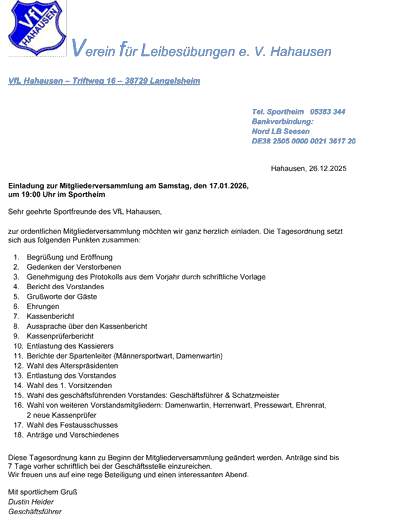 VfL HAHAUSEN

Verein für Leibesübungen e. V. Hahausen

VfL Hahausen – Triftweg 16 – 38729 Langelsheim

Tel. Sportheim 05383 344
Bankverbindung:
Nord LB Seesen
DE38 2505 0000 0021 3617 20

Hahausen, 26.12.2025

Einladung zur Mitgliederversammlung am Samstag, den 17.01.2026, um 19:00 Uhr im Sportheim

Sehr geehrte Sportfreunde des VfL Hahausen,

zur ordentlichen Mitgliederversammlung möchten wir ganz herzlich einladen. Die Tagesordnung setzt sich aus folgenden Punkten zusammen:

1. Begrüßung und Eröffnung
2. Gedenken der Verstorbenen
3. Genehmigung des Protokolls aus dem Vorjahr durch schriftliche Vorlage
4. Bericht des Vorstandes
5. Grußworte der Gäste
6. Ehrungen
7. Kassenbericht
8. Aussprache über den Kassenbericht
9. Kassenprüferbericht
10. Entlastung des Kassierers
11. Berichte der Spartenleiter (Männersportwart, Damenwartin)
12. Wahl des Alterspräsidenten
13. Entlastung des Vorstandes
14. Wahl des 1. Vorsitzenden
15. Wahl des geschäftsführenden Vorstandes: Geschäftsführer & Schatzmeister
16. Wahl von weiteren Vorstandsmitgliedern: Damenwartin, Herrenwart, Pressewart, Ehrenrat, 2 neue Kassenprüfer
17. Wahl des Festausschusses
18. Anträge und Verschiedenes

Diese Tagesordnung kann zu Beginn der Mitgliederversammlung geändert werden. Anträge sind bis 7 Tage vorher schriftlich bei der Geschäftsstelle einzureichen.
Wir freuen uns auf eine rege Beteiligung und einen interessanten Abend.

Mit sportlichem Gruß
Dustin Heider
Geschäftsführer